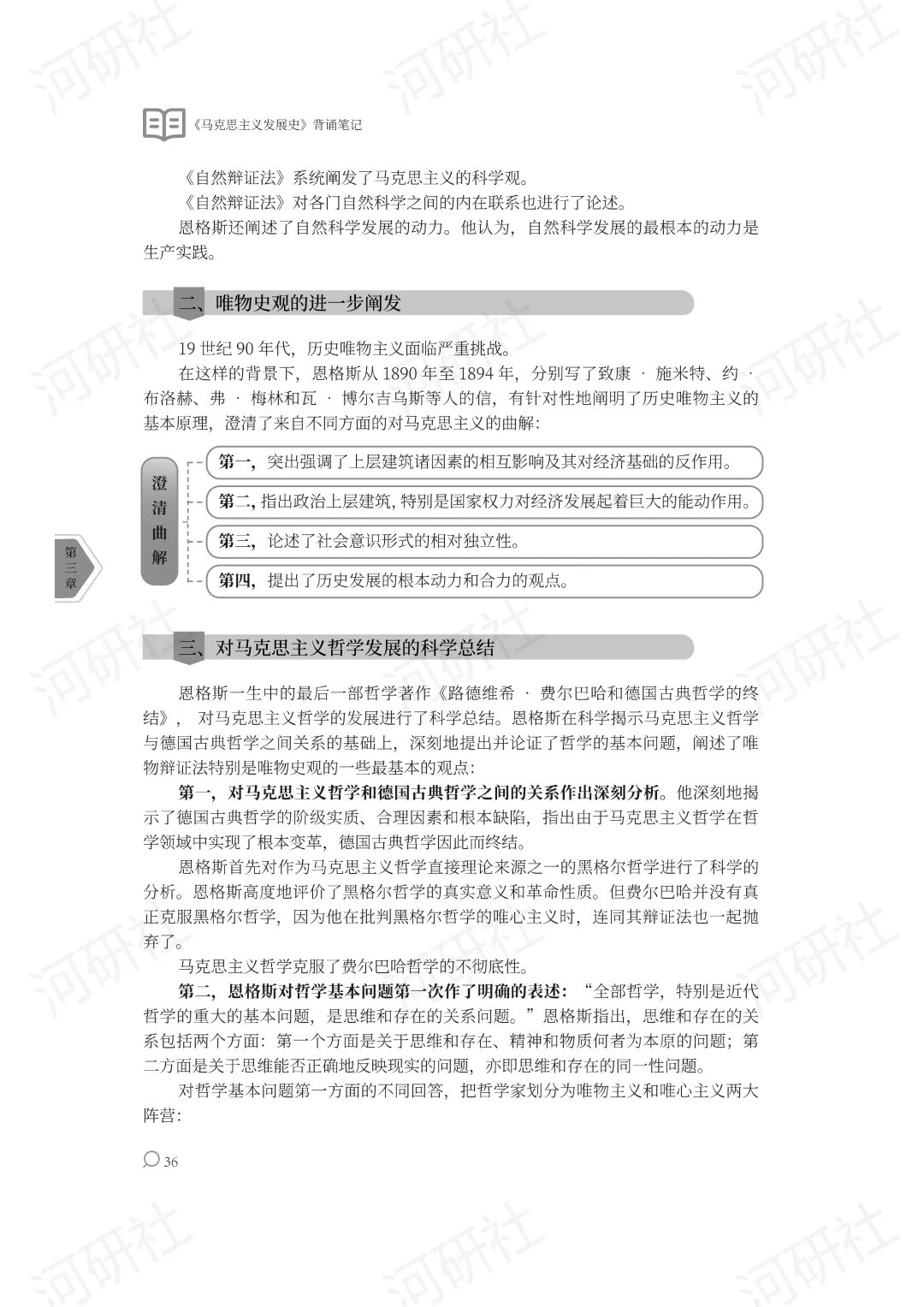 《马克思主义发展史》背诵笔记

《自然辩证法》系统阐发了马克思主义的科学观。

《自然辩证法》对各门自然科学之间的内在联系也进行了论述。

恩格斯还阐述了自然科学发展的动力。他认为，自然科学发展的最根本的动力是生产实践。

二、唯物史观的进一步阐发

19 世纪 90 年代，历史唯物主义面临严重挑战。

在这样的背景下，恩格斯从 1890 年至 1894 年，分别写了致康 · 施米特、约 · 布洛赫、弗 · 梅林和瓦 · 博尔吉乌斯等人的信，有针对性地阐明了历史唯物主义的基本原理，澄清了来自不同方面的对马克思主义的曲解：

澄清曲解

第一，突出强调了上层建筑诸因素的相互影响及其对经济基础的反作用。

第二，指出政治上层建筑，特别是国家权力对经济发展起着巨大的能动作用。

第三，论述了社会意识形式的相对独立性。

第四，提出了历史发展的根本动力和合力的观点。

第三章

三、对马克思主义哲学发展的科学总结

恩格斯一生中的最后一部哲学著作《路德维希 · 费尔巴哈和德国古典哲学的终结》，对马克思主义哲学的发展进行了科学总结。恩格斯在科学揭示马克思主义哲学与德国古典哲学之间关系的基础上，深刻地提出并论证了哲学的基本问题，阐述了唯物辩证法特别是唯物史观的一些最基本的观点：

第一，对马克思主义哲学和德国古典哲学之间的关系作出深刻分析。他深刻地揭示了德国古典哲学的阶级实质、合理因素和根本缺陷，指出由于马克思主义哲学在哲学领域中实现了根本变革，德国古典哲学因此而终结。

恩格斯首先对作为马克思主义哲学直接理论来源之一的黑格尔哲学进行了科学的分析。恩格斯高度地评价了黑格尔哲学的真实意义和革命性质。但费尔巴哈并没有真正克服黑格尔哲学，因为他在批判黑格尔哲学的唯心主义时，连同其辩证法也一起抛弃了。

马克思主义哲学克服了费尔巴哈哲学的不彻底性。

第二，恩格斯对哲学基本问题第一次作了明确的表述：“全部哲学，特别是近代哲学的重大的基本问题，是思维和存在的关系问题。”恩格斯指出，思维和存在的关系包括两个方面：第一个方面是关于思维和存在、精神和物质何者为本原的问题；第二方面是关于思维能否正确地反映现实的问题，亦即思维和存在的同一性问题。

对哲学基本问题第一方面的不同回答，把哲学家划分为唯物主义和唯心主义两大阵营：

36

河研社